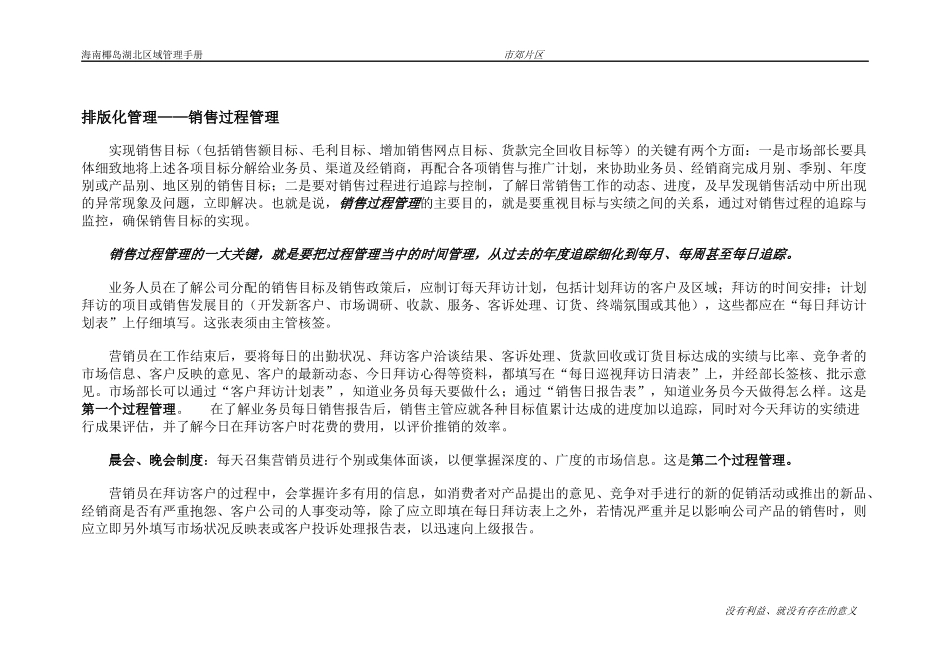 海南椰岛湖北区域管理手册

市郊片区

排版化管理——销售过程管理

实现销售目标（包括销售额目标、毛利目标、增加销售网点目标、货款完全回收目标等）的关键有两个方面：一是市场部长要具体细致地将上述各项目标分解给业务员、渠道及经销商，再配合各项销售与推广计划，来协助业务员、经销商完成月别、季别、年度别或产品别、地区别的销售目标；二是要对销售过程进行追踪与控制，了解日常销售工作的动态、进度，及早发现销售活动中所出现的异常现象及问题，立即解决。也就是说，销售过程管理的主要目的，就是要重视目标与实绩之间的关系，通过对销售过程的追踪与监控，确保销售目标的实现。

销售过程管理的一大关键，就是要把过程管理当中的时间管理，从过去的年度追踪细化到每月、每周甚至每日追踪。

业务人员在了解公司分配的销售目标及销售政策后，应制订每天拜访计划，包括计划拜访的客户及区域；拜访的时间安排；计划拜访的项目或销售发展目的（开发新客户、市场调研、收款、服务、客诉处理、订货、终端氛围或其他），这些都应在“每日拜访计划表”上仔细填写。这张表须由主管核签。

营销员在工作结束后，要将每日的出勤状况、拜访客户洽谈结果、客诉处理、货款回收或订货目标达成的实绩与比率、竞争者的市场信息、客户反映的意见、客户的最新动态、今日拜访心得等资料，都填写在“每日巡视拜访日清表”上，并经部长签核、批示意见。市场部长可以通过“客户拜访计划表”，知道业务员每天要做什么；通过“销售日报告表”，知道业务员今天做得怎么样。这是第一个过程管理。　在了解业务员每日销售报告后，销售主管应就各种目标值累计达成的进度加以追踪，同时对今天拜访的实绩进行成果评估，并了解今日在拜访客户时花费的费用，以评价推销的效率。

晨会、晚会制度：每天召集营销员进行个别或集体面谈，以便掌握深度的、广度的市场信息。这是第二个过程管理。

营销员在拜访客户的过程中，会掌握许多有用的信息，如消费者对产品提出的意见、竞争对手进行的新的促销活动或推出的新品、经销商是否有严重抱怨、客户公司的人事变动等，除了应立即填在每日拜访表上之外，若情况严重并足以影响公司产品的销售时，则应立即另外填写市场状况反映表或客户投诉处理报告表，以迅速向上级报告。

没有利益、就没有存在的意义